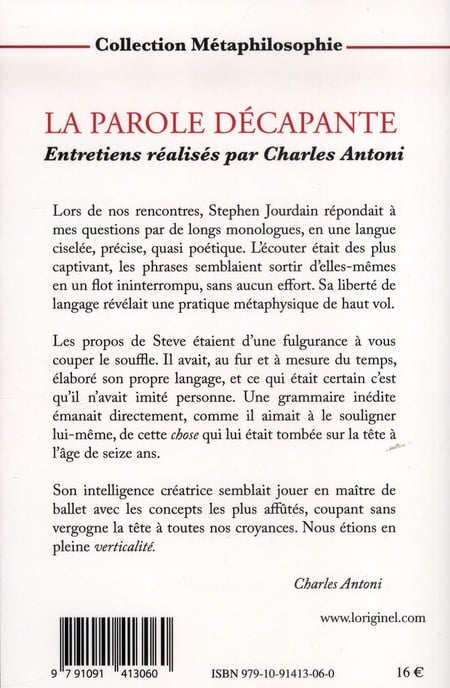 Collection Métaphilosophie

LA PAROLE DÉCAPANTE

Entretiens réalisés par Charles Antoni

Lors de nos rencontres, Stephen Jourdain répondait à mes questions par de longs monologues, en une langue ciselée, précise, quasi poétique. L'écouter était des plus captivant, les phrases semblaient sortir d'elles-mêmes en un flot ininterrompu, sans aucun effort. Sa liberté de langage révélait une pratique métaphysique de haut vol.

Les propos de Steve étaient d'une fulgurance à vous couper le souffle. Il avait, au fur et à mesure du temps, élaboré son propre langage, et ce qui était certain c'est qu'il n'avait imité personne. Une grammaire inédite émanait directement, comme il aimait à le souligner lui-même, de cette chose qui lui était tombée sur la tête à l'âge de seize ans.

Son intelligence créatrice semblait jouer en maître de ballet avec les concepts les plus affûtés, coupant sans vergogne la tête à toutes nos croyances. Nous étions en pleine verticalité.

Charles Antoni

www.loriginel.com

9 791091 413060

ISBN 979-10-91413-06-0

16 €